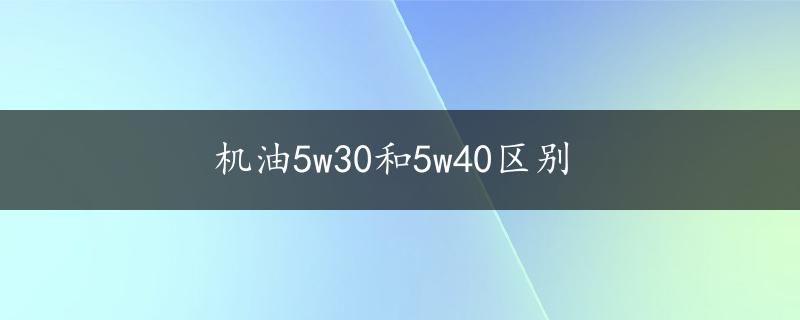 机油5w30和5w40区别